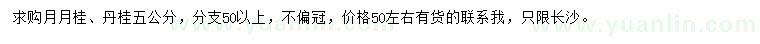 求购月月桂、丹桂五公分，分支50以上，不偏冠，价格50左右有货的联系我，只限长沙。

www.yuanlin.com